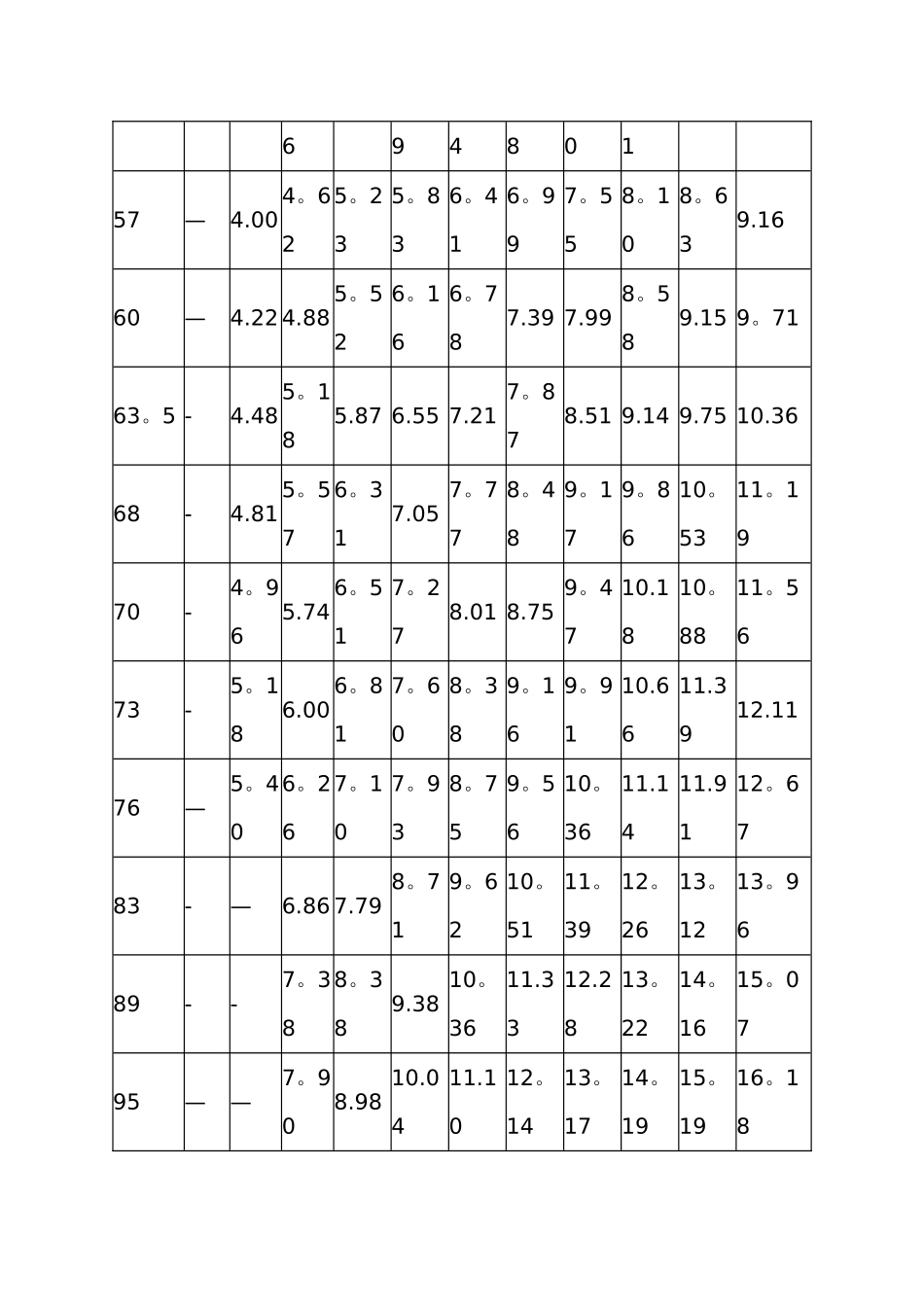 |  |  |  | 6 |  | 9 | 4 | 8 | 0 | 1 |  |  |
|---|---|---|---|---|---|---|---|---|---|---|---|
| 57 | — | 4.00 | 4。62 | 5。23 | 5。83 | 6。41 | 6。99 | 7。55 | 8。10 | 8。63 | 9.16 |
| 60 | — | 4.22 | 4.88 | 5。52 | 6。16 | 6。78 | 7.39 | 7.99 | 8。58 | 9.15 | 9。71 |
| 63。5 | - | 4.48 | 5。18 | 5.87 | 6.55 | 7.21 | 7。87 | 8.51 | 9.14 | 9.75 | 10.36 |
| 68 | - | 4.81 | 5。57 | 6。31 | 7.05 | 7。77 | 8。48 | 9。17 | 9。86 | 10。53 | 11。19 |
| 70 | - | 4。96 | 5.74 | 6。51 | 7。27 | 8.01 | 8.75 | 9。47 | 10.18 | 10。88 | 11。56 |
| 73 | - | 5。18 | 6.00 | 6。81 | 7。60 | 8。38 | 9。16 | 9。91 | 10.66 | 11.39 | 12.11 |
| 76 | — | 5。40 | 6。26 | 7。10 | 7。93 | 8。75 | 9。56 | 10。36 | 11.14 | 11.91 | 12。67 |
| 83 | - | — | 6.86 | 7.79 | 8。71 | 9。62 | 10。51 | 11。39 | 12。26 | 13。12 | 13。96 |
| 89 | - | - | 7。38 | 8。38 | 9.38 | 10。36 | 11.33 | 12.28 | 13。22 | 14。16 | 15。07 |
| 95 | — | — | 7。90 | 8.98 | 10.04 | 11.10 | 12。14 | 13。17 | 14。19 | 15。19 | 16。18 |